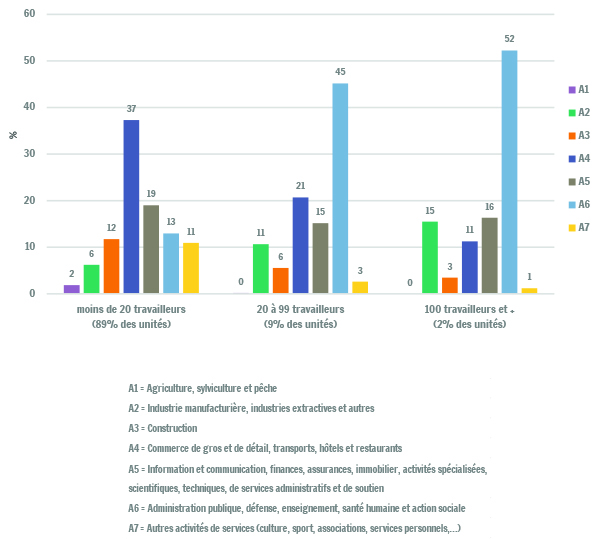 60
50
40
30
20
10
0

%

2
6
12
37
19
13
11

0
11
6
21
15
45
3

0
15
3
11
16
52
1

moins de 20 travailleurs
(89% des unités)

20 à 99 travailleurs
(9% des unités)

100 travailleurs et +
(2% des unités)

A1
A2
A3
A4
A5
A6
A7

A1 = Agriculture, sylviculture et pêche

A2 = Industrie manufacturière, industries extractives et autres

A3 = Construction

A4 = Commerce de gros et de détail, transports, hôtels et restaurants

A5 = Information et communication, finances, assurances, immobilier, activités spécialisées, scientifiques, techniques, de services administratifs et de soutien

A6 = Administration publique, défense, enseignement, santé humaine et action sociale

A7 = Autres activités de services (culture, sport, associations, services personnels,...)